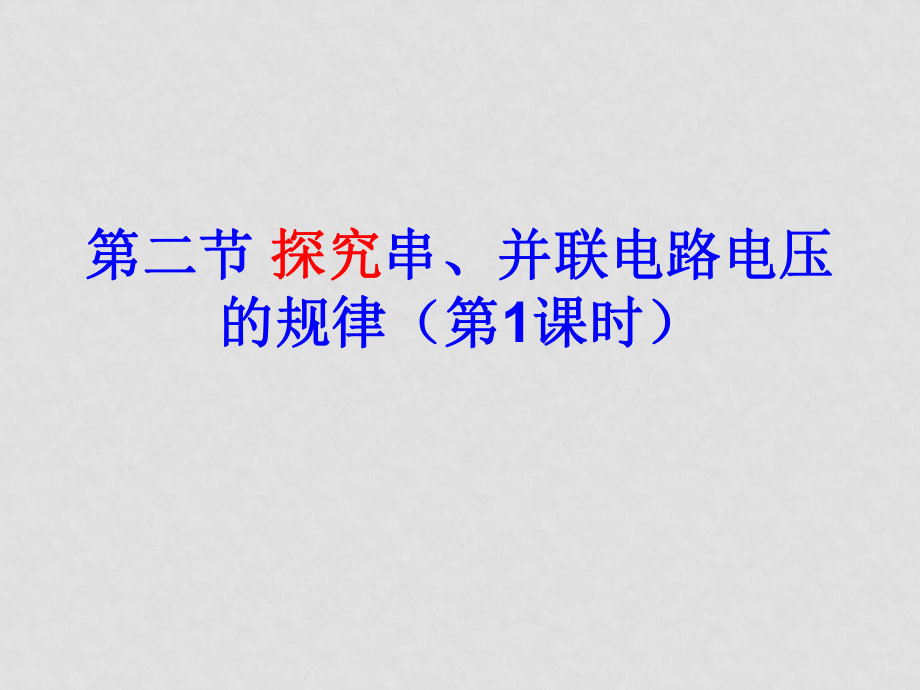 第二节 探究串、并联电路电压的规律（第1课时）